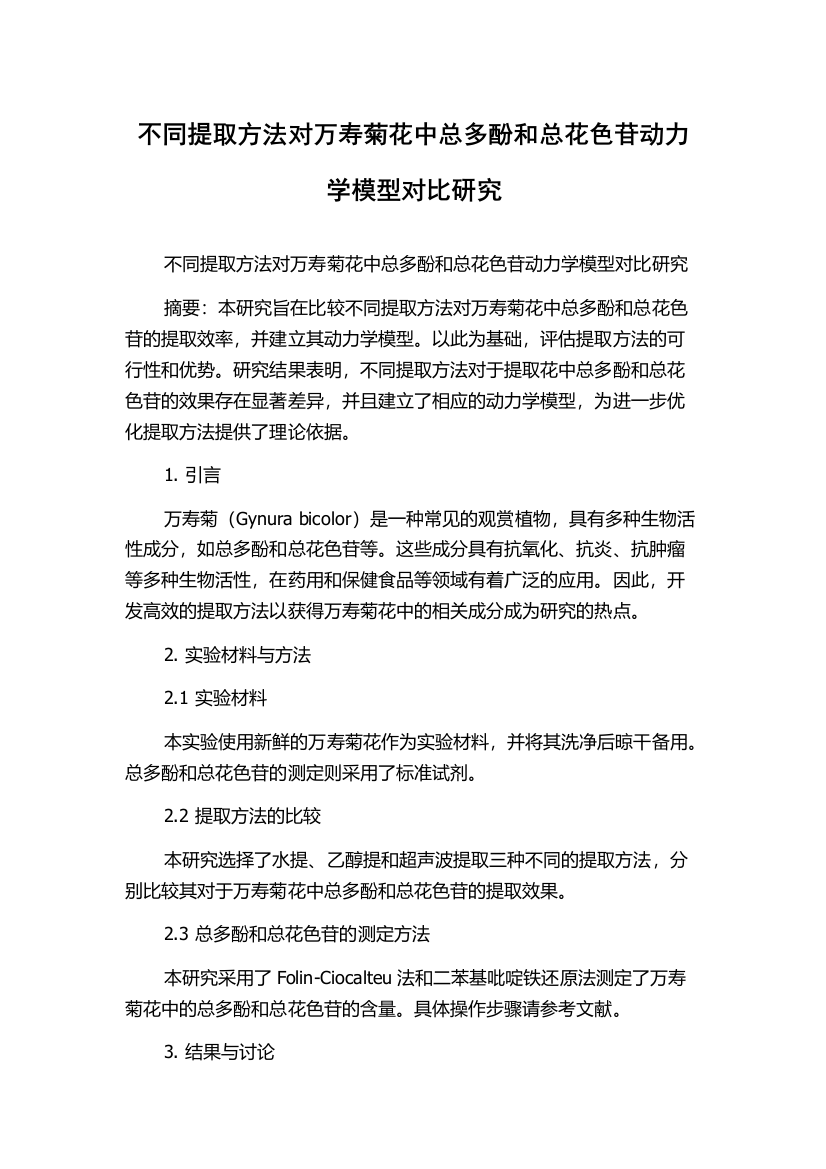 不同提取方法对万寿菊花中总多酚和总花色苷动力学模型对比研究

不同提取方法对万寿菊花中总多酚和总花色苷动力学模型对比研究

摘要：本研究旨在比较不同提取方法对万寿菊花中总多酚和总花色苷的提取效率，并建立其动力学模型。以此为基础，评估提取方法的可行性和优势。研究结果表明，不同提取方法对于提取花中总多酚和总花色苷的效果存在显著差异，并且建立了相应的动力学模型，为进一步优化提取方法提供了理论依据。

1. 引言

万寿菊（Gynura bicolor）是一种常见的观赏植物，具有多种生物活性成分，如总多酚和总花色苷等。这些成分具有抗氧化、抗炎、抗肿瘤等多种生物活性，在药用和保健食品等领域有着广泛的应用。因此，开发高效的提取方法以获得万寿菊花中的相关成分成为研究的热点。

2. 实验材料与方法

2.1 实验材料

本实验使用新鲜的万寿菊花作为实验材料，并将其洗净后晾干备用。总多酚和总花色苷的测定则采用了标准试剂。

2.2 提取方法的比较

本研究选择了水提、乙醇提和超声波提取三种不同的提取方法，分别比较其对于万寿菊花中总多酚和总花色苷的提取效果。

2.3 总多酚和总花色苷的测定方法

本研究采用了 Folin-Ciocalteu 法和二苯基吡啶铁还原法测定了万寿菊花中的总多酚和总花色苷的含量。具体操作步骤请参考文献。

3. 结果与讨论